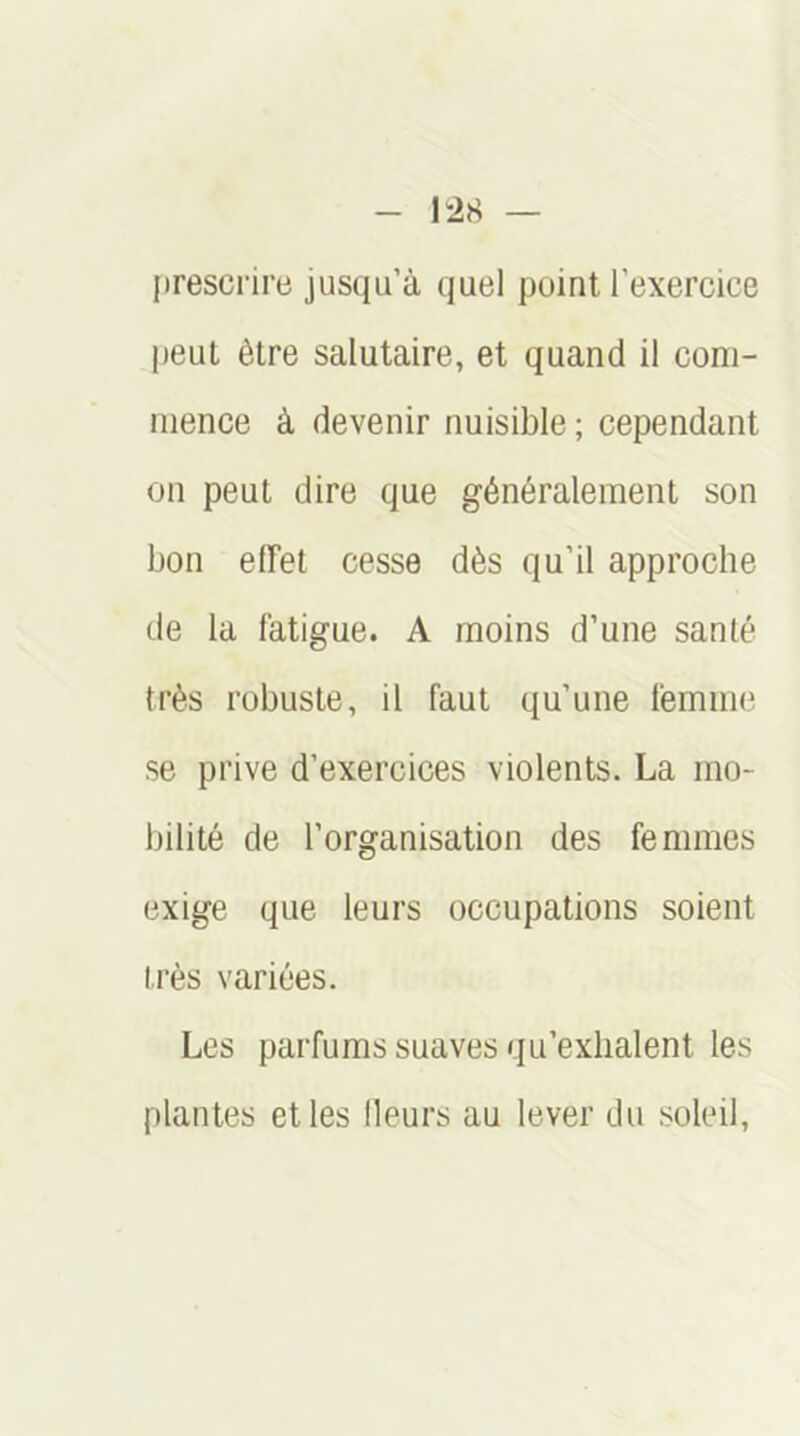 — 128 —

prescrire jusqu'à quel point l'exercice peut être salutaire, et quand il commence à devenir nuisible ; cependant on peut dire que généralement son bon effet cesse dès qu'il approche de la fatigue. A moins d'une santé très robuste, il faut qu'une femme se prive d'exercices violents. La mobilité de l'organisation des femmes exige que leurs occupations soient très variées.

Les parfums suaves qu'exhalent les plantes et les fleurs au lever du soleil,